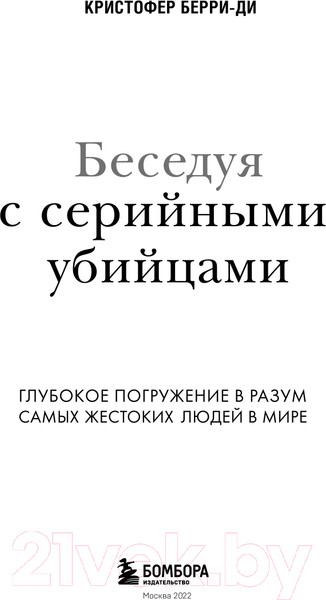 КРИСТОФЕР БЕРРИ-ДИ

Беседуя
с серийными
убийцами

ГЛУБОКОЕ ПОГРУЖЕНИЕ В РАЗУМ САМЫХ ЖЕСТОКИХ ЛЮДЕЙ В МИРЕ

21vek.by

БОМБОРА
ИЗДАТЕЛЬСТВО

Москва 2022